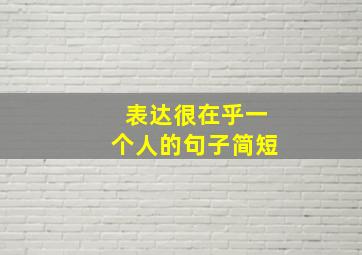 表达很在乎一个人的句子简短